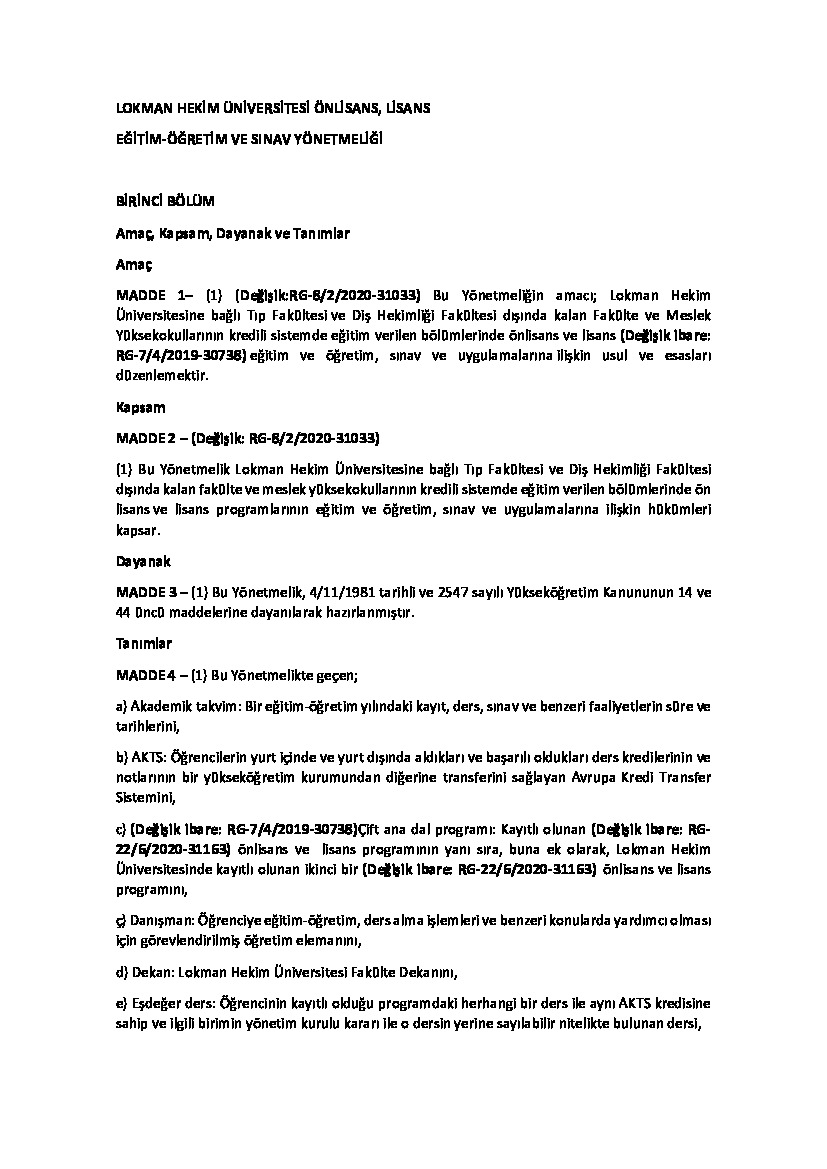 LOKMAN HEKİM ÜNİVERSİTESİ ÖNLİSANS, LİSANS

EĞİTİM-ÖĞRETİM VE SINAV YÖNETMELİĞİ

BİRİNCİ BÖLÜM

Amaç, Kapsam, Dayanak ve Tanımlar

Amaç

MADDE 1– (1) (Değişik:RG-6/2/2020-31033) Bu Yönetmeliğin amacı; Lokman Hekim Üniversitesine bağlı Tıp Fakültesi ve Diş Hekimliği Fakültesi dışında kalan Fakülte ve Meslek Yüksekokullarının kredili sistemde eğitim verilen bölümlerinde önlisans ve lisans (Değişik ibare: RG-7/4/2019-30738) eğitim ve öğretim, sınav ve uygulamalarına ilişkin usul ve esasları düzenlemektir.

Kapsam

MADDE 2 – (Değişik: RG-6/2/2020-31033)

(1) Bu Yönetmelik Lokman Hekim Üniversitesine bağlı Tıp Fakültesi ve Diş Hekimliği Fakültesi dışında kalan fakülte ve meslek yüksekokullarının kredili sistemde eğitim verilen bölümlerinde ön lisans ve lisans programlarının eğitim ve öğretim, sınav ve uygulamalarına ilişkin hükümleri kapsar.

Dayanak

MADDE 3 – (1) Bu Yönetmelik, 4/11/1981 tarihli ve 2547 sayılı Yükseköğretim Kanununun 14 ve 44 üncü maddelerine dayanılarak hazırlanmıştır.

Tanımlar

MADDE 4 – (1) Bu Yönetmelikte geçen;

a) Akademik takvim: Bir eğitim-öğretim yılındaki kayıt, ders, sınav ve benzeri faaliyetlerin süre ve tarihlerini,

b) AKTS: Öğrencilerin yurt içinde ve yurt dışında aldıkları ve başarılı oldukları ders kredilerinin ve notlarının bir yükseköğretim kurumundan diğerine transferini sağlayan Avrupa Kredi Transfer Sistemini,

c) (Değişik ibare: RG-7/4/2019-30738)Çift ana dal programı: Kayıtlı olunan (Değişik ibare: RG-22/6/2020-31163) önlisans ve lisans programının yanı sıra, buna ek olarak, Lokman Hekim Üniversitesinde kayıtlı olunan ikinci bir (Değişik ibare: RG-22/6/2020-31163) önlisans ve lisans programını,

ç) Danışman: Öğrenciye eğitim-öğretim, ders alma işlemleri ve benzeri konularda yardımcı olması için görevlendirilmiş öğretim elemanını,

d) Dekan: Lokman Hekim Üniversitesi Fakülte Dekanını,

e) Eşdeğer ders: Öğrencinin kayıtlı olduğu programdaki herhangi bir ders ile aynı AKTS kredisine sahip ve ilgili birimin yönetim kurulu kararı ile o dersin yerine sayılabilir nitelikte bulunan dersi,